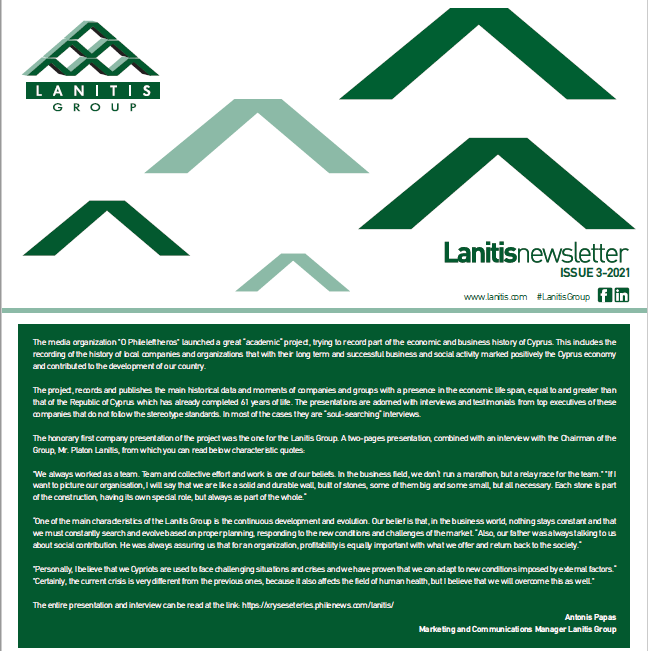 LANITIS
GROUP

Lanitisnewsletter
ISSUE 3-2021

www.lanitis.com #LanitisGroup

The media organization "O Phileleftheros" launched a great "academic" project, trying to record part of the economic and business history of Cyprus. This includes the recording of the history of local companies and organizations that with their long term and successful business and social activity marked positively the Cyprus economy and contributed to the development of our country.

The project, records and publishes the main historical data and moments of companies and groups with a presence in the economic life span, equal to and greater than that of the Republic of Cyprus which has already completed 61 years of life. The presentations are adorned with interviews and testimonials from top executives of these companies that do not follow the stereotype standards. In most of the cases they are "soul-searching" interviews.

The honorary first company presentation of the project was the one for the Lanitis Group. A two-pages presentation, combined with an interview with the Chairman of the Group, Mr. Platon Lanitis, from which you can read below characteristic quotes:

"We always worked as a team. Team and collective effort and work is one of our beliefs. In the business field, we don't run a marathon, but a relay race for the team." "If I want to picture our organisation, I will say that we are like a solid and durable wall, built of stones, some of them big and some small, but all necessary. Each stone is part of the construction, having its own special role, but always as part of the whole."

"One of the main characteristics of the Lanitis Group is the continuous development and evolution. Our belief is that, in the business world, nothing stays constant and that we must constantly search and evolve based on proper planning, responding to the new conditions and challenges of the market." Also, our father was always talking to us about social contribution. He was always assuring us that for an organization, profitability is equally important with what we offer and return back to the society."

"Personally, I believe that we Cypriots are used to face challenging situations and crises and we have proven that we can adapt to new conditions imposed by external factors." "Certainly, the current crisis is very different from the previous ones, because it also affects the field of human health, but I believe that we will overcome this as well."

The entire presentation and interview can be read at the link: https://xryseseteries.philenews.com/lanitis/

Antonis Papas
Marketing and Communications Manager Lanitis Group